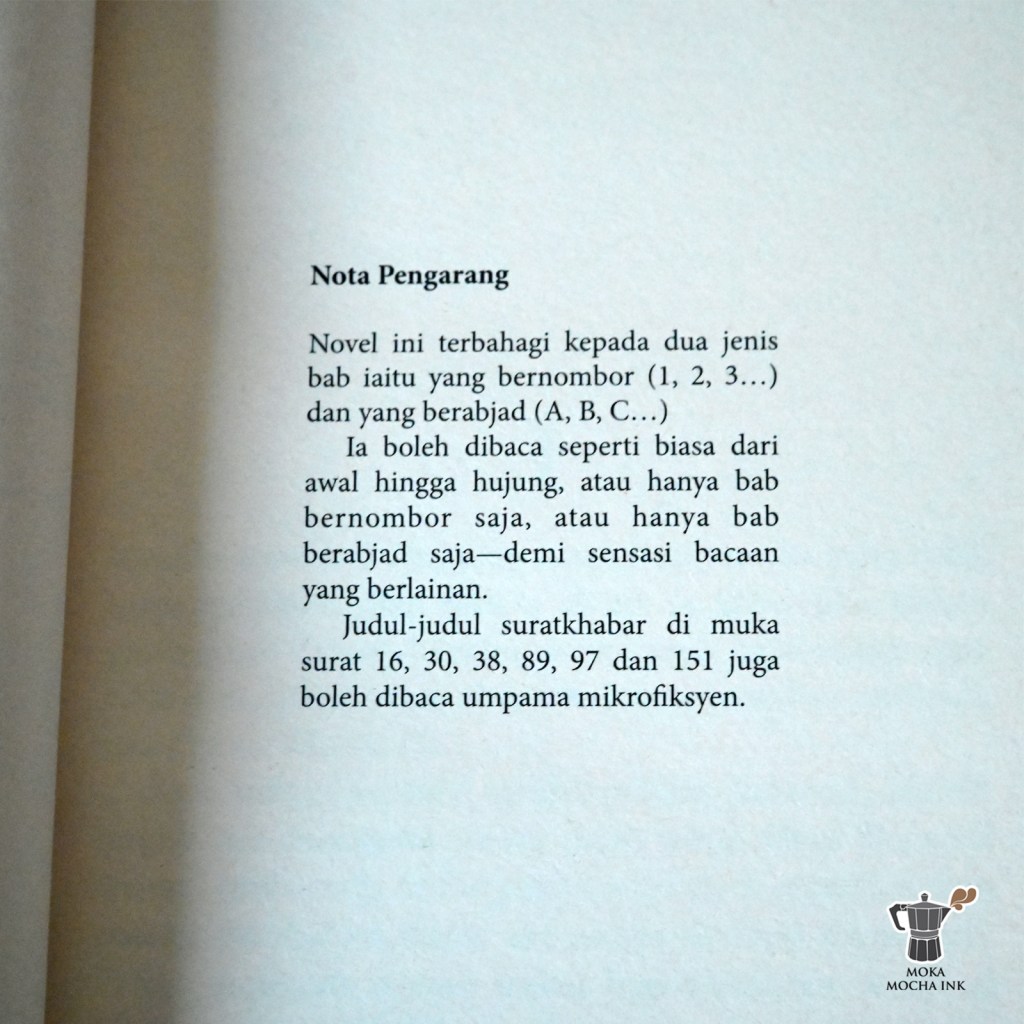 Nota Pengarang

Novel ini terbahagi kepada dua jenis bab iaitu yang bernombor (1, 2, 3…) dan yang berabjad (A, B, C…)

Ia boleh dibaca seperti biasa dari awal hingga hujung, atau hanya bab bernombor saja, atau hanya bab berabjad saja—demi sensasi bacaan yang berlainan.

Judul-judul suratkhabar di muka surat 16, 30, 38, 89, 97 dan 151 juga boleh dibaca umpama mikrofiksyen.

MOKA
MOCHA INK